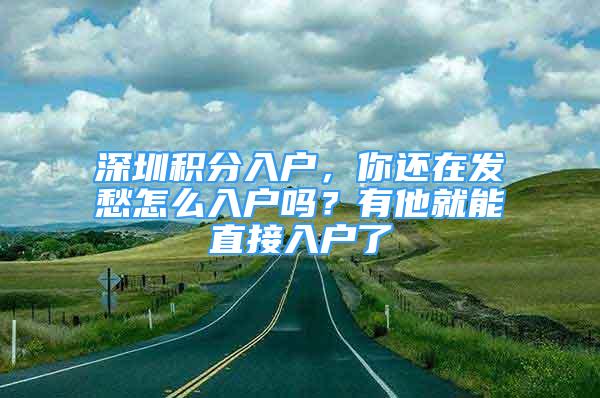 深圳积分入户，你还在发愁怎么入户吗？有他就能直接入户了